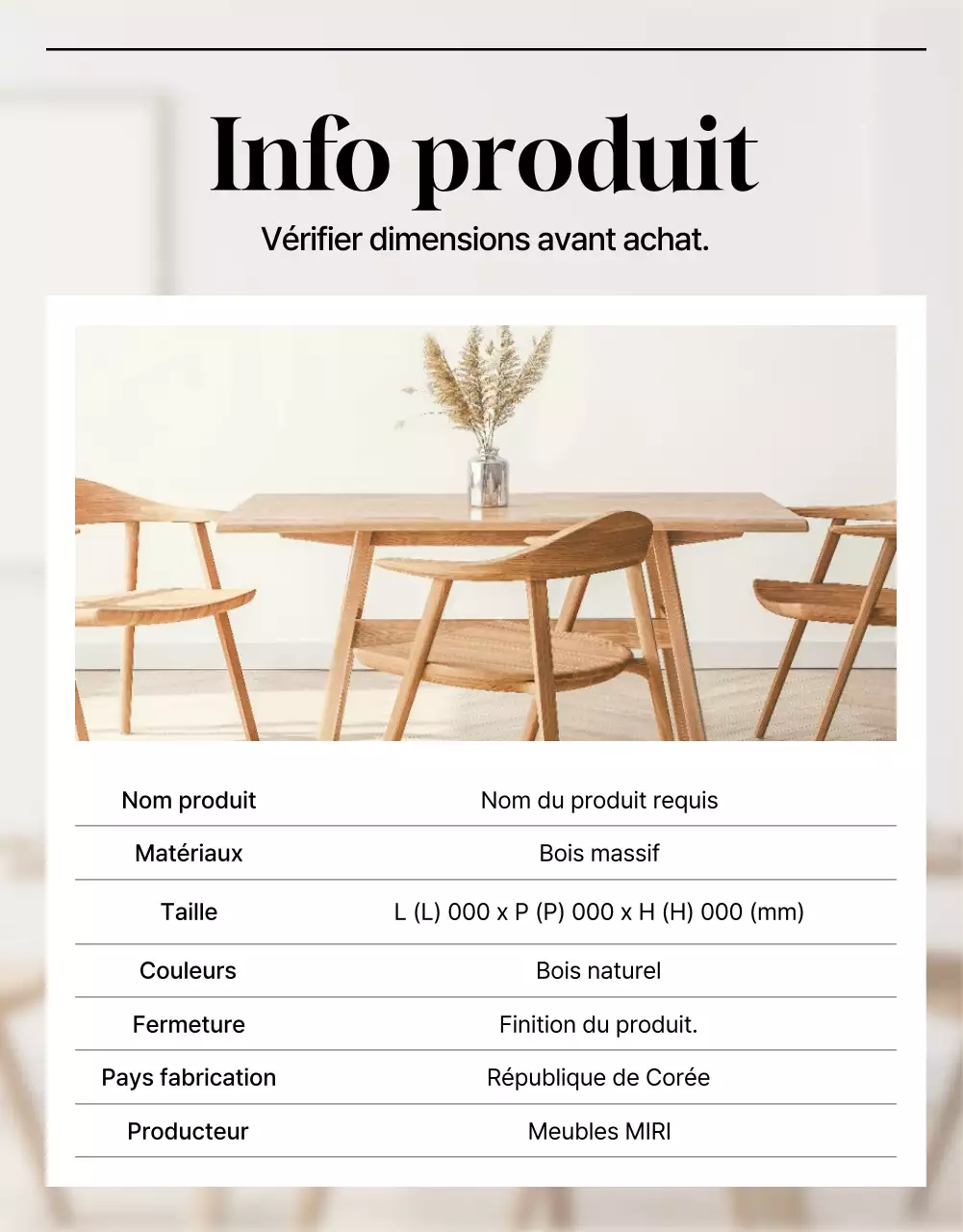 Info produit

Vérifier dimensions avant achat.

| Nom produit | Nom du produit requis |
|---|---|
| Matériaux | Bois massif |
| Taille | L (L) 000 x P (P) 000 x H (H) 000 (mm) |
| Couleurs | Bois naturel |
| Fermeture | Finition du produit. |
| Pays fabrication | République de Corée |
| Producteur | Meubles MIRI |